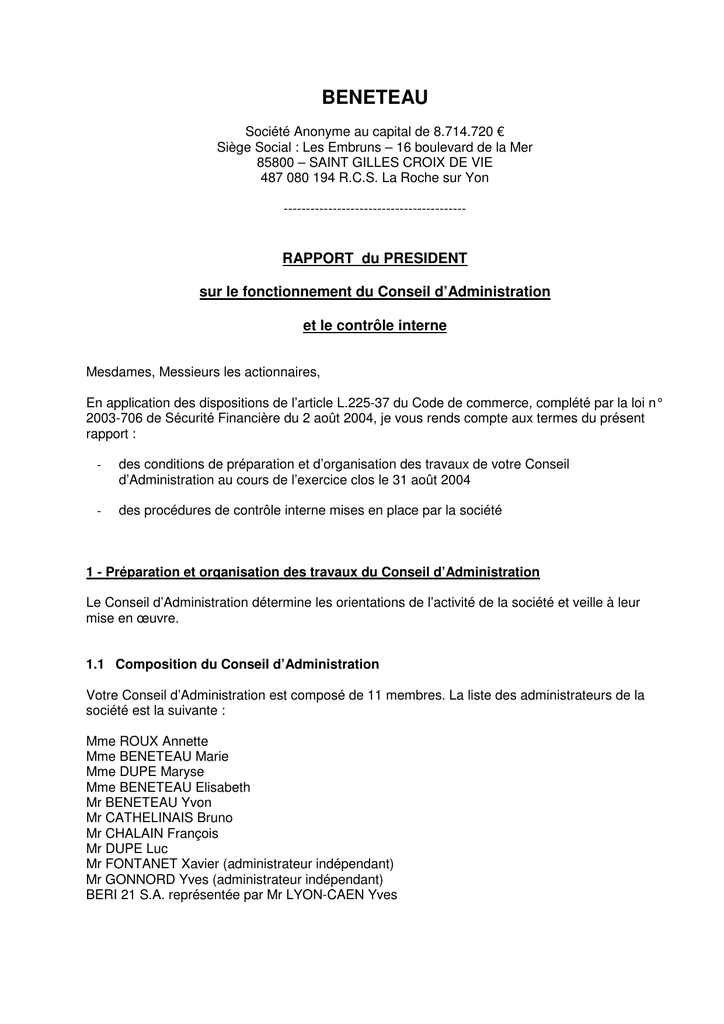 BENETEAU

Société Anonyme au capital de 8.714.720 €
Siège Social : Les Embruns – 16 boulevard de la Mer
85800 – SAINT GILLES CROIX DE VIE
487 080 194 R.C.S. La Roche sur Yon

-----------------------------------------

RAPPORT du PRESIDENT

sur le fonctionnement du Conseil d'Administration

et le contrôle interne

Mesdames, Messieurs les actionnaires,

En application des dispositions de l'article L.225-37 du Code de commerce, complété par la loi n° 2003-706 de Sécurité Financière du 2 août 2004, je vous rends compte aux termes du présent rapport :

- des conditions de préparation et d'organisation des travaux de votre Conseil d'Administration au cours de l'exercice clos le 31 août 2004

- des procédures de contrôle interne mises en place par la société

1 - Préparation et organisation des travaux du Conseil d'Administration

Le Conseil d'Administration détermine les orientations de l'activité de la société et veille à leur mise en œuvre.

1.1 Composition du Conseil d'Administration

Votre Conseil d'Administration est composé de 11 membres. La liste des administrateurs de la société est la suivante :

Mme ROUX Annette
Mme BENETEAU Marie
Mme DUPE Maryse
Mme BENETEAU Elisabeth
Mr BENETEAU Yvon
Mr CATHELINAIS Bruno
Mr CHALAIN François
Mr DUPE Luc
Mr FONTANET Xavier (administrateur indépendant)
Mr GONNORD Yves (administrateur indépendant)
BERI 21 S.A. représentée par Mr LYON-CAEN Yves